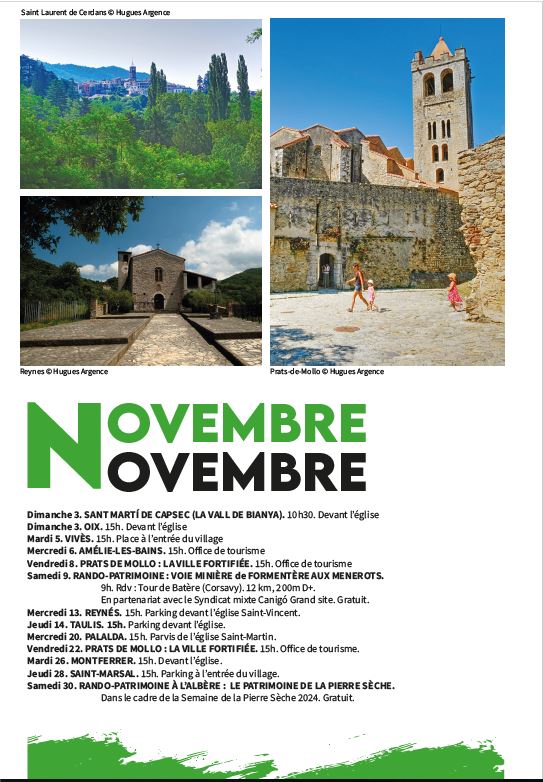 Saint Laurent de Cerdans © Hugues Argence

Reynes © Hugues Argence

Prats-de-Mollo © Hugues Argence

NOVEMBRE
NOVEMBRE

Dimanche 3. SANT MARTÍ DE CAPSEC (LA VALL DE BIANYA). 10h30. Devant l'église
Dimanche 3. OIX. 15h. Devant l'église
Mardi 5. VIVÈS. 15h. Place à l'entrée du village
Mercredi 6. AMÉLIE-LES-BAINS. 15h. Office de tourisme
Vendredi 8. PRATS DE MOLLO : LA VILLE FORTIFIÉE. 15h. Office de tourisme
Samedi 9. RANDO-PATRIMOINE : VOIE MINIÈRE de FORMENTÈRE AUX MENEROTS.
9h. Rdv : Tour de Batère (Corsavy). 12 km, 200m D+.
En partenariat avec le Syndicat mixte Canigó Grand site. Gratuit.
Mercredi 13. REYNÉS. 15h. Parking devant l'église Saint-Vincent.
Jeudi 14. TAULIS. 15h. Parking devant l'église.
Mercredi 20. PALALDA. 15h. Parvis de l'église Saint-Martin.
Vendredi 22. PRATS DE MOLLO : LA VILLE FORTIFIÉE. 15h. Office de tourisme.
Mardi 26. MONTFERRER. 15h. Devant l'église.
Jeudi 28. SAINT-MARSAL. 15h. Parking à l'entrée du village.
Samedi 30. RANDO-PATRIMOINE À L'ALBÈRE : LE PATRIMOINE DE LA PIERRE SÈCHE.
Dans le cadre de la Semaine de la Pierre Sèche 2024. Gratuit.